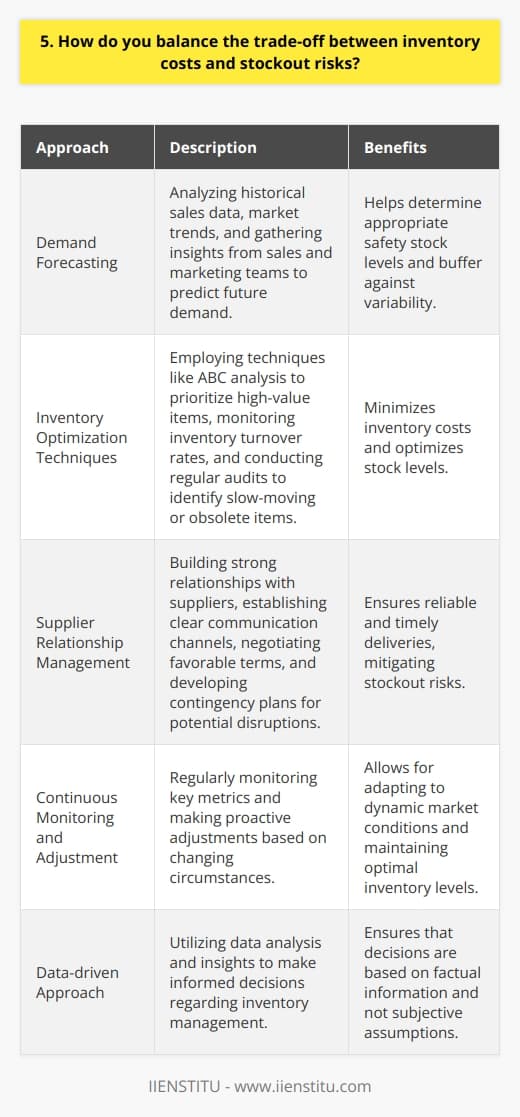 5. How do you balance the trade-off between inventory costs and stockout risks?

| Approach | Description | Benefits |
|---|---|---|
| Demand Forecasting | Analyzing historical sales data, market trends, and gathering insights from sales and marketing teams to predict future demand. | Helps determine appropriate safety stock levels and buffer against variability. |
| Inventory Optimization Techniques | Employing techniques like ABC analysis to prioritize high-value items, monitoring inventory turnover rates, and conducting regular audits to identify slow-moving or obsolete items. | Minimizes inventory costs and optimizes stock levels. |
| Supplier Relationship Management | Building strong relationships with suppliers, establishing clear communication channels, negotiating favorable terms, and developing contingency plans for potential disruptions. | Ensures reliable and timely deliveries, mitigating stockout risks. |
| Continuous Monitoring and Adjustment | Regularly monitoring key metrics and making proactive adjustments based on changing circumstances. | Allows for adapting to dynamic market conditions and maintaining optimal inventory levels. |
| Data-driven Approach | Utilizing data analysis and insights to make informed decisions regarding inventory management. | Ensures that decisions are based on factual information and not subjective assumptions. |

IIENSTITU - www.iienstitu.com